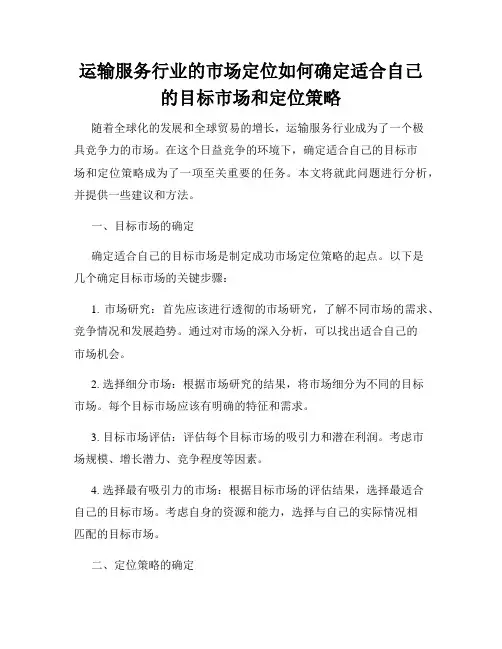 运输服务行业的市场定位如何确定适合自己的目标市场和定位策略

随着全球化的发展和全球贸易的增长，运输服务行业成为了一个极具竞争力的市场。在这个日益竞争的环境下，确定适合自己的目标市场和定位策略成为了一项至关重要的任务。本文将就此问题进行分析，并提供一些建议和方法。

一、目标市场的确定

确定适合自己的目标市场是制定成功市场定位策略的起点。以下是几个确定目标市场的关键步骤：

1. 市场研究：首先应该进行透彻的市场研究，了解不同市场的需求、竞争情况和发展趋势。通过对市场的深入分析，可以找出适合自己的市场机会。

2. 选择细分市场：根据市场研究的结果，将市场细分为不同的目标市场。每个目标市场应该有明确的特征和需求。

3. 目标市场评估：评估每个目标市场的吸引力和潜在利润。考虑市场规模、增长潜力、竞争程度等因素。

4. 选择最有吸引力的市场：根据目标市场的评估结果，选择最适合自己的目标市场。考虑自身的资源和能力，选择与自己的实际情况相匹配的目标市场。

二、定位策略的确定